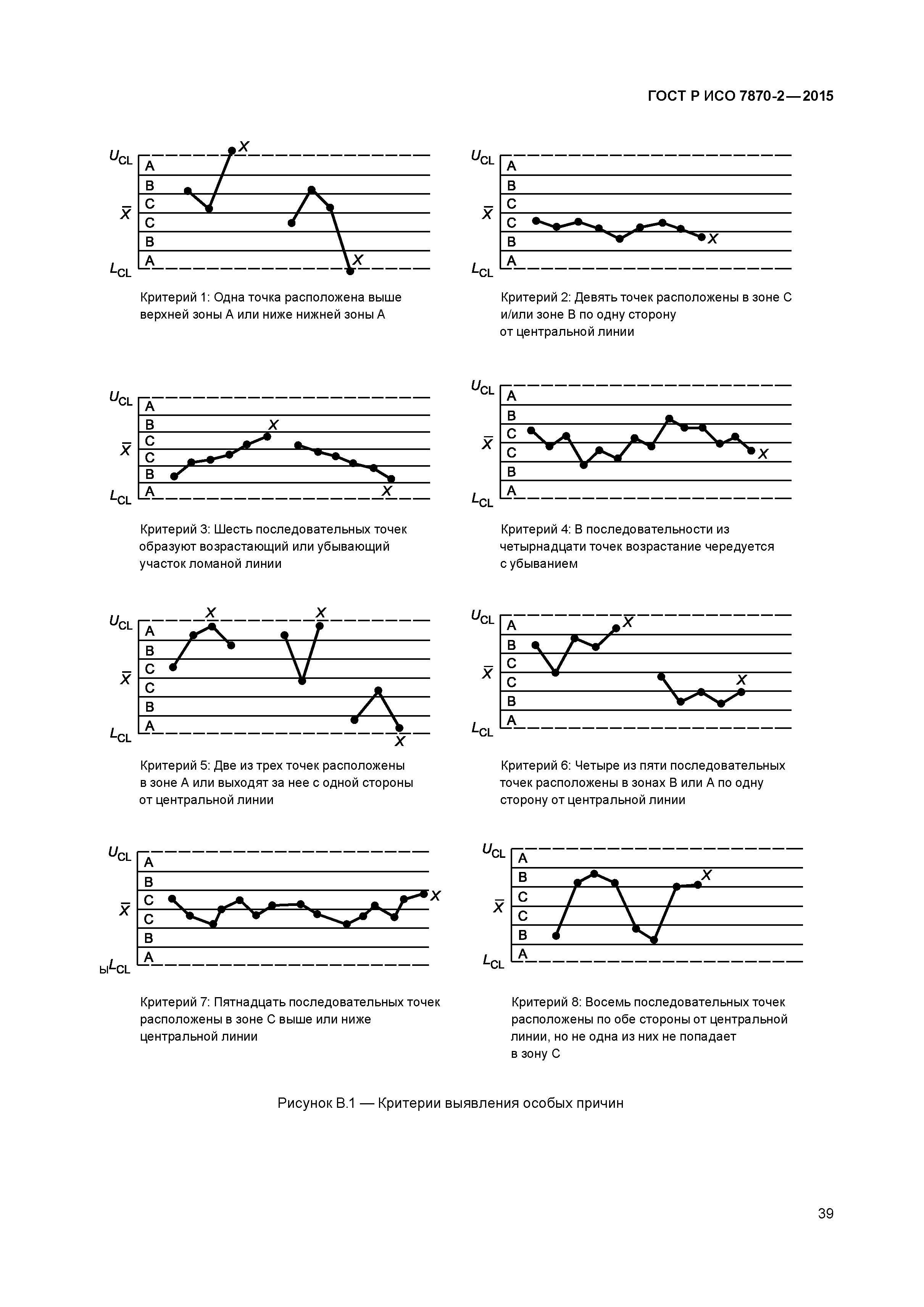 ГОСТ Р ИСО 7870-2—2015

$U_{CL}$
A
B
C
$\bar{X}$
C
B
A
$L_{CL}$
X
X

Критерий 1: Одна точка расположена выше верхней зоны А или ниже нижней зоны А

$U_{CL}$
A
B
C
$\bar{X}$
C
B
A
$L_{CL}$
X

Критерий 2: Девять точек расположены в зоне С и/или зоне В по одну сторону от центральной линии

$U_{CL}$
A
B
C
$\bar{X}$
C
B
A
$L_{CL}$
X
X

Критерий 3: Шесть последовательных точек образуют возрастающий или убывающий участок ломаной линии

$U_{CL}$
A
B
C
$\bar{X}$
C
B
A
$L_{CL}$
X

Критерий 4: В последовательности из четырнадцати точек возрастание чередуется с убыванием

$U_{CL}$
A
B
C
$\bar{X}$
C
B
A
$L_{CL}$
X
X
X

Критерий 5: Две из трех точек расположены в зоне А или выходят за нее с одной стороны от центральной линии

$U_{CL}$
A
B
C
$\bar{X}$
C
B
A
$L_{CL}$
X
X

Критерий 6: Четыре из пяти последовательных точек расположены в зонах В или А по одну сторону от центральной линии

$U_{CL}$
A
B
C
$\bar{X}$
C
B
A
ы$L_{CL}$
X

Критерий 7: Пятнадцать последовательных точек расположены в зоне С выше или ниже центральной линии

$U_{CL}$
A
B
C
$\bar{X}$
C
B
A
$L_{CL}$
X

Критерий 8: Восемь последовательных точек расположены по обе стороны от центральной линии, но не одна из них не попадает в зону С

Рисунок В.1 — Критерии выявления особых причин

39